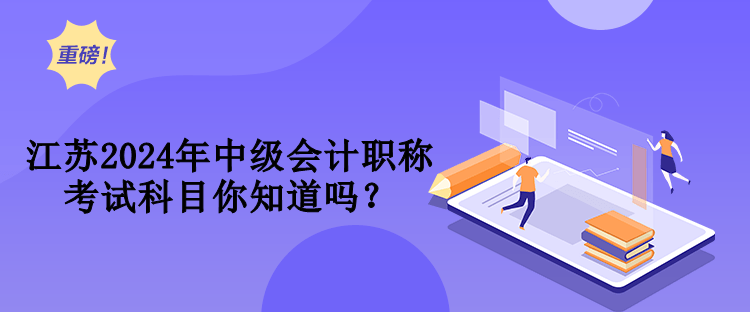 重磅！

江苏2024年中级会计职称考试科目你知道吗？